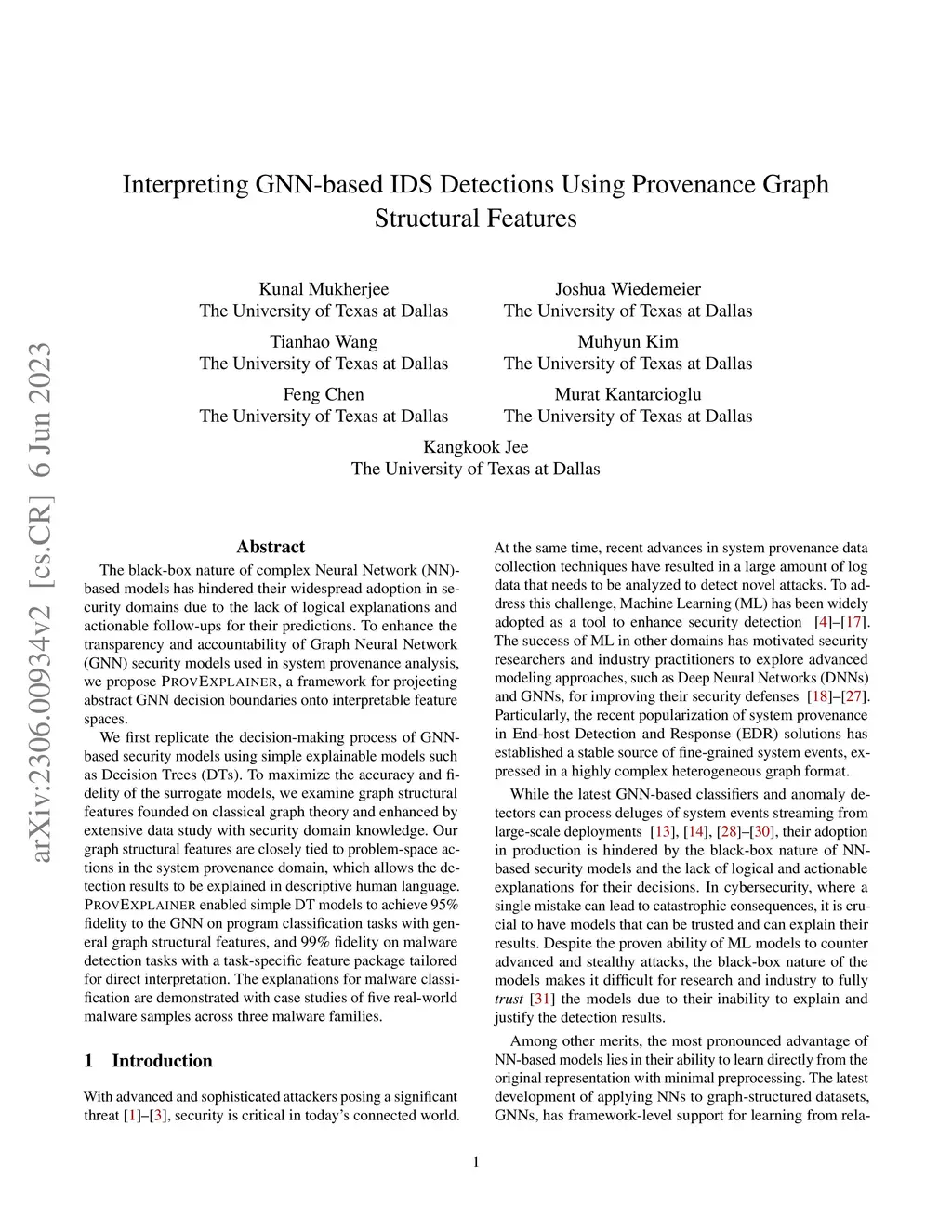 arXiv:2306.00934v2 [cs.CR] 6 Jun 2023

Interpreting GNN-based IDS Detections Using Provenance Graph Structural Features

Kunal Mukherjee
The University of Texas at Dallas

Joshua Wiedemeier
The University of Texas at Dallas

Tianhao Wang
The University of Texas at Dallas

Muhyun Kim
The University of Texas at Dallas

Feng Chen
The University of Texas at Dallas

Murat Kantarcioglu
The University of Texas at Dallas

Kangkook Jee
The University of Texas at Dallas

Abstract

The black-box nature of complex Neural Network (NN)-based models has hindered their widespread adoption in security domains due to the lack of logical explanations and actionable follow-ups for their predictions. To enhance the transparency and accountability of Graph Neural Network (GNN) security models used in system provenance analysis, we propose PROVEXPLAINER, a framework for projecting abstract GNN decision boundaries onto interpretable feature spaces.

We first replicate the decision-making process of GNN-based security models using simple explainable models such as Decision Trees (DTs). To maximize the accuracy and fidelity of the surrogate models, we examine graph structural features founded on classical graph theory and enhanced by extensive data study with security domain knowledge. Our graph structural features are closely tied to problem-space actions in the system provenance domain, which allows the detection results to be explained in descriptive human language. PROVEXPLAINER enabled simple DT models to achieve 95% fidelity to the GNN on program classification tasks with general graph structural features, and 99% fidelity on malware detection tasks with a task-specific feature package tailored for direct interpretation. The explanations for malware classification are demonstrated with case studies of five real-world malware samples across three malware families.

1 Introduction

With advanced and sophisticated attackers posing a significant threat [1]–[3], security is critical in today's connected world. At the same time, recent advances in system provenance data collection techniques have resulted in a large amount of log data that needs to be analyzed to detect novel attacks. To address this challenge, Machine Learning (ML) has been widely adopted as a tool to enhance security detection [4]–[17]. The success of ML in other domains has motivated security researchers and industry practitioners to explore advanced modeling approaches, such as Deep Neural Networks (DNNs) and GNNs, for improving their security defenses [18]–[27]. Particularly, the recent popularization of system provenance in End-host Detection and Response (EDR) solutions has established a stable source of fine-grained system events, expressed in a highly complex heterogeneous graph format.

While the latest GNN-based classifiers and anomaly detectors can process deluges of system events streaming from large-scale deployments [13], [14], [28]–[30], their adoption in production is hindered by the black-box nature of NN-based security models and the lack of logical and actionable explanations for their decisions. In cybersecurity, where a single mistake can lead to catastrophic consequences, it is crucial to have models that can be trusted and can explain their results. Despite the proven ability of ML models to counter advanced and stealthy attacks, the black-box nature of the models makes it difficult for research and industry to fully trust [31] the models due to their inability to explain and justify the detection results.

Among other merits, the most pronounced advantage of NN-based models lies in their ability to learn directly from the original representation with minimal preprocessing. The latest development of applying NNs to graph-structured datasets, GNNs, has framework-level support for learning from rela-

1